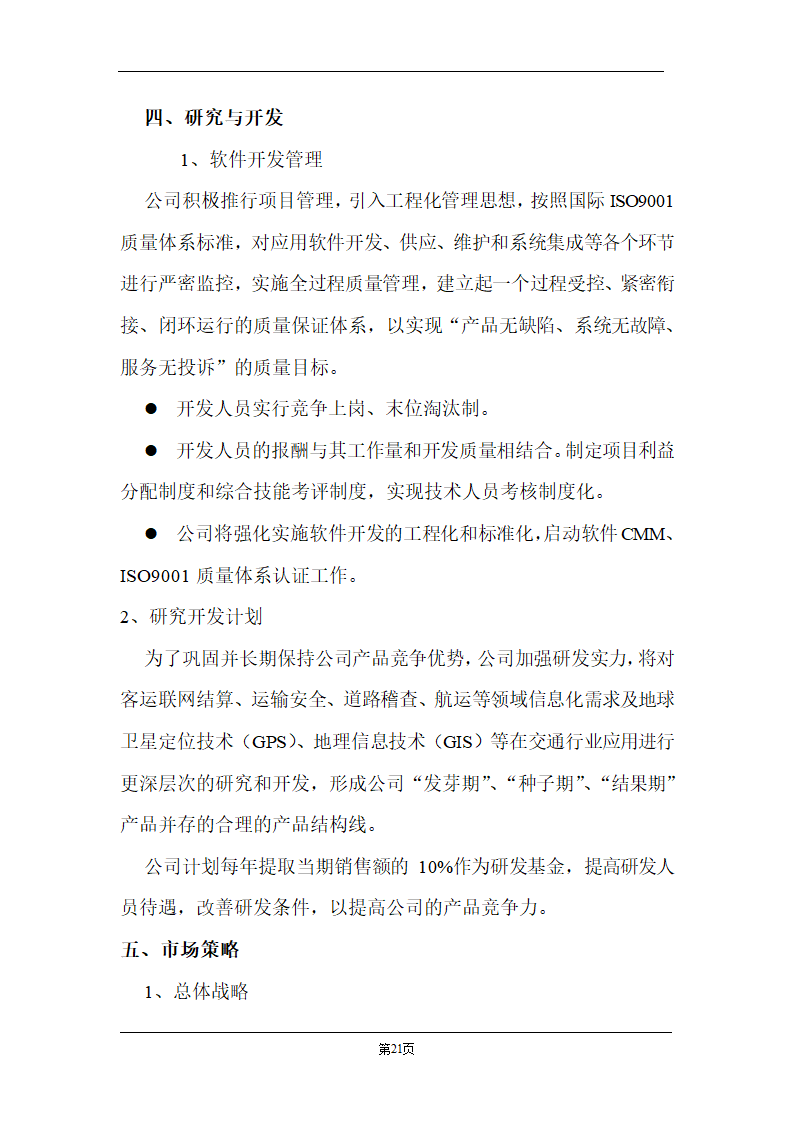 四、研究与开发

1、软件开发管理

公司积极推行项目管理，引入工程化管理思想，按照国际 ISO9001 质量体系标准，对应用软件开发、供应、维护和系统集成等各个环节进行严密监控，实施全过程质量管理，建立起一个过程受控、紧密衔接、闭环运行的质量保证体系，以实现“产品无缺陷、系统无故障、服务无投诉”的质量目标。

● 开发人员实行竞争上岗、末位淘汰制。

● 开发人员的报酬与其工作量和开发质量相结合。制定项目利益分配制度和综合技能考评制度，实现技术人员考核制度化。

● 公司将强化实施软件开发的工程化和标准化，启动软件 CMM、ISO9001 质量体系认证工作。

2、研究开发计划

为了巩固并长期保持公司产品竞争优势，公司加强研发实力，将对客运联网结算、运输安全、道路稽查、航运等领域信息化需求及地球卫星定位技术（GPS）、地理信息技术（GIS）等在交通行业应用进行更深层次的研究和开发，形成公司“发芽期”、“种子期”、“结果期”产品并存的合理的产品结构线。

公司计划每年提取当期销售额的 10%作为研发基金，提高研发人员待遇，改善研发条件，以提高公司的产品竞争力。

五、市场策略

1、总体战略

第21页